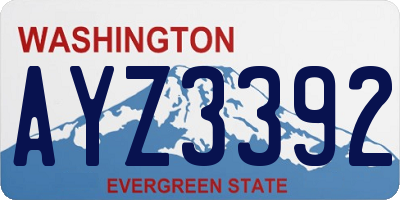 WASHINGTON

AYZ3392

EVERGREEN STATE